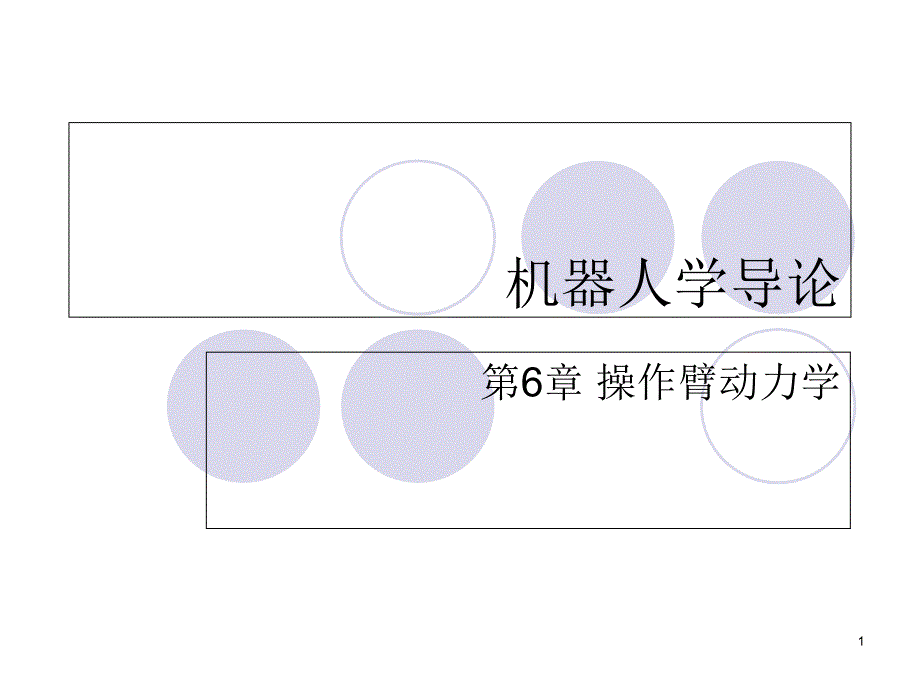 机器人学导论

第6章 操作臂动力学

1